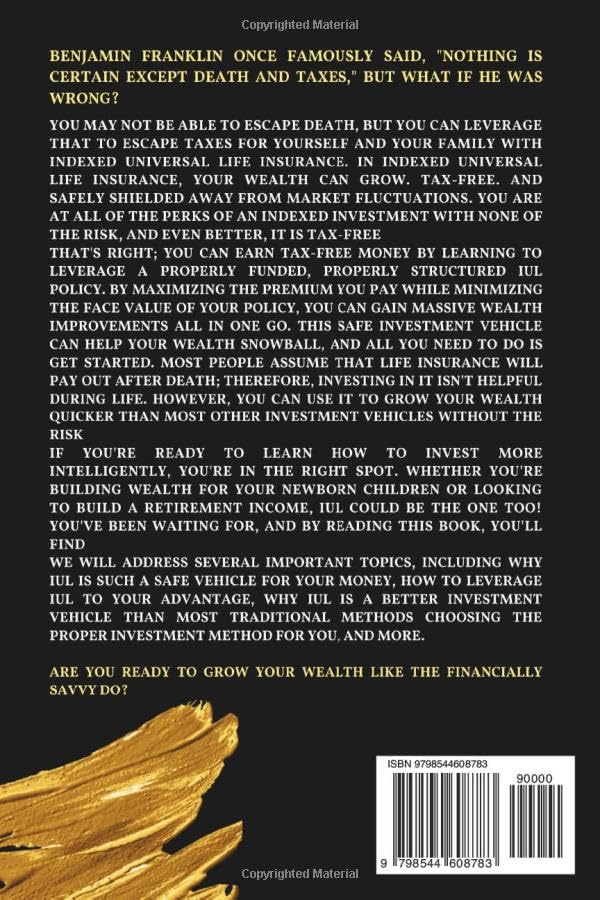 Copyrighted Material

BENJAMIN FRANKLIN ONCE FAMOUSLY SAID, "NOTHING IS CERTAIN EXCEPT DEATH AND TAXES," BUT WHAT IF HE WAS WRONG?

YOU MAY NOT BE ABLE TO ESCAPE DEATH, BUT YOU CAN LEVERAGE THAT TO ESCAPE TAXES FOR YOURSELF AND YOUR FAMILY WITH INDEXED UNIVERSAL LIFE INSURANCE. IN INDEXED UNIVERSAL LIFE INSURANCE, YOUR WEALTH CAN GROW. TAX-FREE. AND SAFELY SHIELDED AWAY FROM MARKET FLUCTUATIONS. YOU ARE AT ALL OF THE PERKS OF AN INDEXED INVESTMENT WITH NONE OF THE RISK, AND EVEN BETTER, IT IS TAX-FREE
THAT'S RIGHT; YOU CAN EARN TAX-FREE MONEY BY LEARNING TO LEVERAGE A PROPERLY FUNDED, PROPERLY STRUCTURED IUL POLICY. BY MAXIMIZING THE PREMIUM YOU PAY WHILE MINIMIZING THE FACE VALUE OF YOUR POLICY, YOU CAN GAIN MASSIVE WEALTH IMPROVEMENTS ALL IN ONE GO. THIS SAFE INVESTMENT VEHICLE CAN HELP YOUR WEALTH SNOWBALL, AND ALL YOU NEED TO DO IS GET STARTED. MOST PEOPLE ASSUME THAT LIFE INSURANCE WILL PAY OUT AFTER DEATH; THEREFORE, INVESTING IN IT ISN'T HELPFUL DURING LIFE. HOWEVER, YOU CAN USE IT TO GROW YOUR WEALTH QUICKER THAN MOST OTHER INVESTMENT VEHICLES WITHOUT THE RISK
IF YOU'RE READY TO LEARN HOW TO INVEST MORE INTELLIGENTLY, YOU'RE IN THE RIGHT SPOT. WHETHER YOU'RE BUILDING WEALTH FOR YOUR NEWBORN CHILDREN OR LOOKING TO BUILD A RETIREMENT INCOME, IUL COULD BE THE ONE TOO! YOU'VE BEEN WAITING FOR, AND BY READING THIS BOOK, YOU'LL FIND
WE WILL ADDRESS SEVERAL IMPORTANT TOPICS, INCLUDING WHY IUL IS SUCH A SAFE VEHICLE FOR YOUR MONEY, HOW TO LEVERAGE IUL TO YOUR ADVANTAGE, WHY IUL IS A BETTER INVESTMENT VEHICLE THAN MOST TRADITIONAL METHODS CHOOSING THE PROPER INVESTMENT METHOD FOR YOU, AND MORE.

ARE YOU READY TO GROW YOUR WEALTH LIKE THE FINANCIALLY SAVVY DO?

ISBN 9798544608783
90000
9 798544 608783

Copyrighted Material